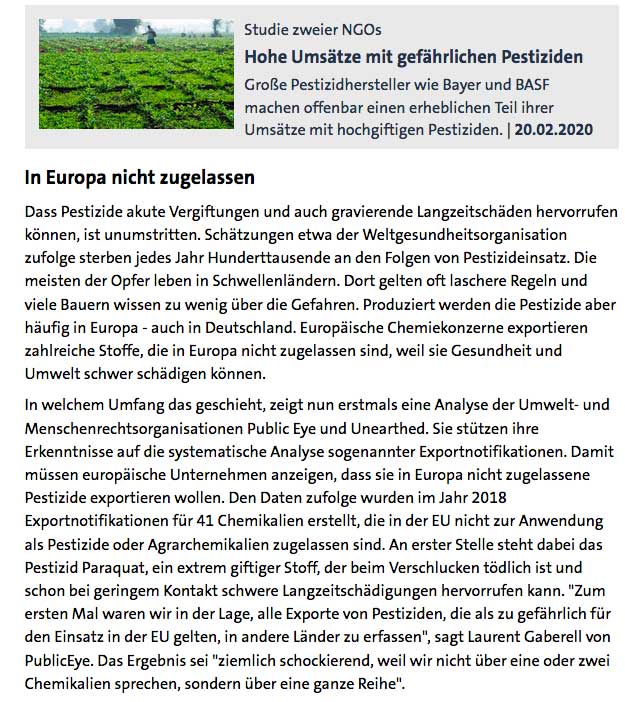 Studie zweier NGOs
Hohe Umsätze mit gefährlichen Pestiziden
Große Pestizidhersteller wie Bayer und BASF machen offenbar einen erheblichen Teil ihrer Umsätze mit hochgiftigen Pestiziden. | 20.02.2020

In Europa nicht zugelassen

Dass Pestizide akute Vergiftungen und auch gravierende Langzeitschäden hervorrufen können, ist unumstritten. Schätzungen etwa der Weltgesundheitsorganisation zufolge sterben jedes Jahr Hunderttausende an den Folgen von Pestizideinsatz. Die meisten der Opfer leben in Schwellenländern. Dort gelten oft laschere Regeln und viele Bauern wissen zu wenig über die Gefahren. Produziert werden die Pestizide aber häufig in Europa - auch in Deutschland. Europäische Chemiekonzerne exportieren zahlreiche Stoffe, die in Europa nicht zugelassen sind, weil sie Gesundheit und Umwelt schwer schädigen können.

In welchem Umfang das geschieht, zeigt nun erstmals eine Analyse der Umwelt- und Menschenrechtsorganisationen Public Eye und Unearthed. Sie stützen ihre Erkenntnisse auf die systematische Analyse sogenannter Exportnotifikationen. Damit müssen europäische Unternehmen anzeigen, dass sie in Europa nicht zugelassene Pestizide exportieren wollen. Den Daten zufolge wurden im Jahr 2018 Exportnotifikationen für 41 Chemikalien erstellt, die in der EU nicht zur Anwendung als Pestizide oder Agrarchemikalien zugelassen sind. An erster Stelle steht dabei das Pestizid Paraquat, ein extrem giftiger Stoff, der beim Verschlucken tödlich ist und schon bei geringem Kontakt schwere Langzeitschädigungen hervorrufen kann. "Zum ersten Mal waren wir in der Lage, alle Exporte von Pestiziden, die als zu gefährlich für den Einsatz in der EU gelten, in andere Länder zu erfassen", sagt Laurent Gaberell von PublicEye. Das Ergebnis sei "ziemlich schockierend, weil wir nicht über eine oder zwei Chemikalien sprechen, sondern über eine ganze Reihe".